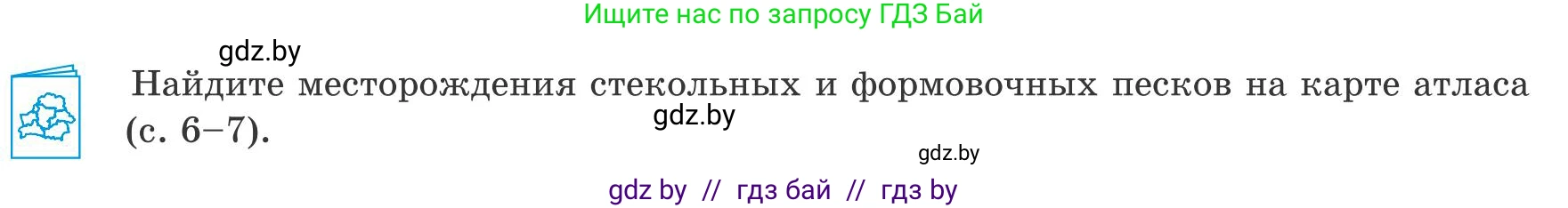 Ищите нас по запросу ГДЗ Бай

gdz.by

Найдите месторождения стекольных и формовочных песков на карте атласа (с. 6–7).

gdz.by

gdz.by

gdz by // гдз бай // гдз by